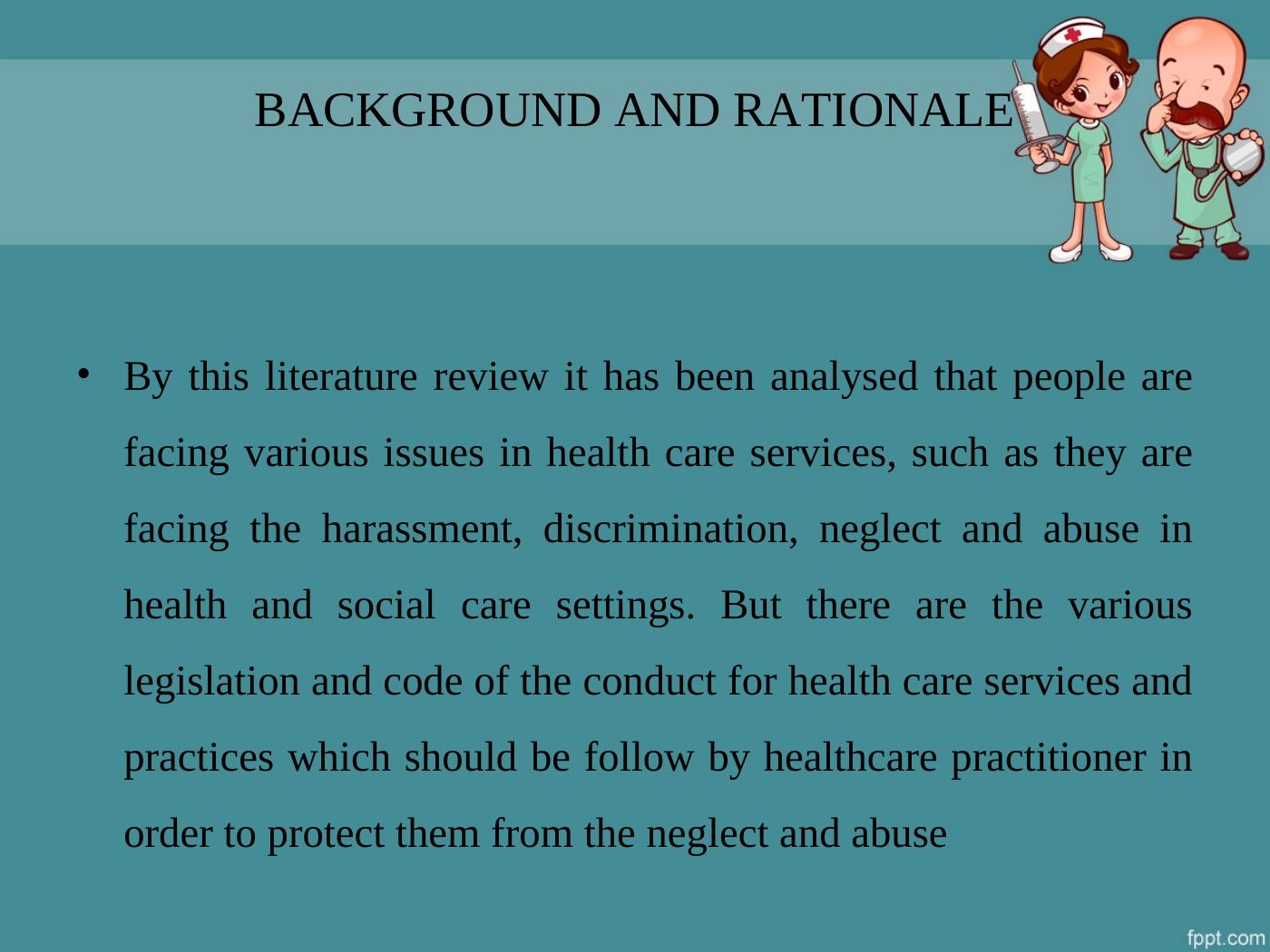 BACKGROUND AND RATIONALE

• By this literature review it has been analysed that people are facing various issues in health care services, such as they are facing the harassment, discrimination, neglect and abuse in health and social care settings. But there are the various legislation and code of the conduct for health care services and practices which should be follow by healthcare practitioner in order to protect them from the neglect and abuse

fppt.com